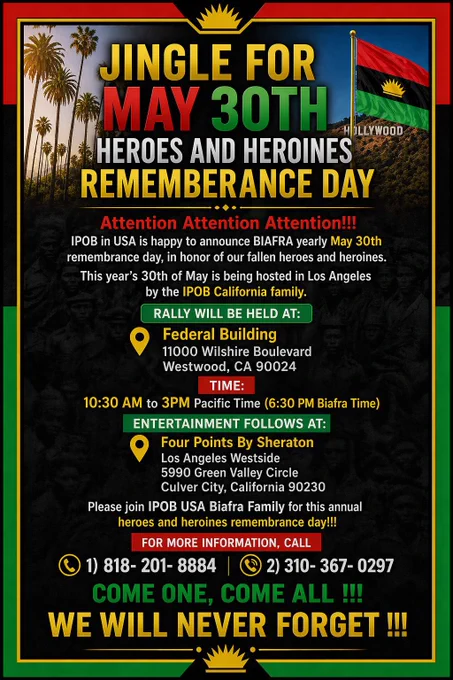 JINGLE FOR
MAY 30TH
HEROES AND HEROINES
REMEMBERANCE DAY

HOLLYWOOD

Attention Attention Attention!!!
IPOB in USA is happy to announce BIAFRA yearly May 30th remembrance day, in honor of our fallen heroes and heroines.
This year's 30th of May is being hosted in Los Angeles by the IPOB California family.

RALLY WILL BE HELD AT:
Federal Building
11000 Wilshire Boulevard
Westwood, CA 90024

TIME:
10:30 AM to 3PM Pacific Time (6:30 PM Biafra Time)

ENTERTAINMENT FOLLOWS AT:
Four Points By Sheraton
Los Angeles Westside
5990 Green Valley Circle
Culver City, California 90230

Please join IPOB USA Biafra Family for this annual heroes and heroines remembrance day!!!

FOR MORE INFORMATION, CALL
1) 818- 201- 8884 | 2) 310- 367- 0297

COME ONE, COME ALL !!!
WE WILL NEVER FORGET !!!